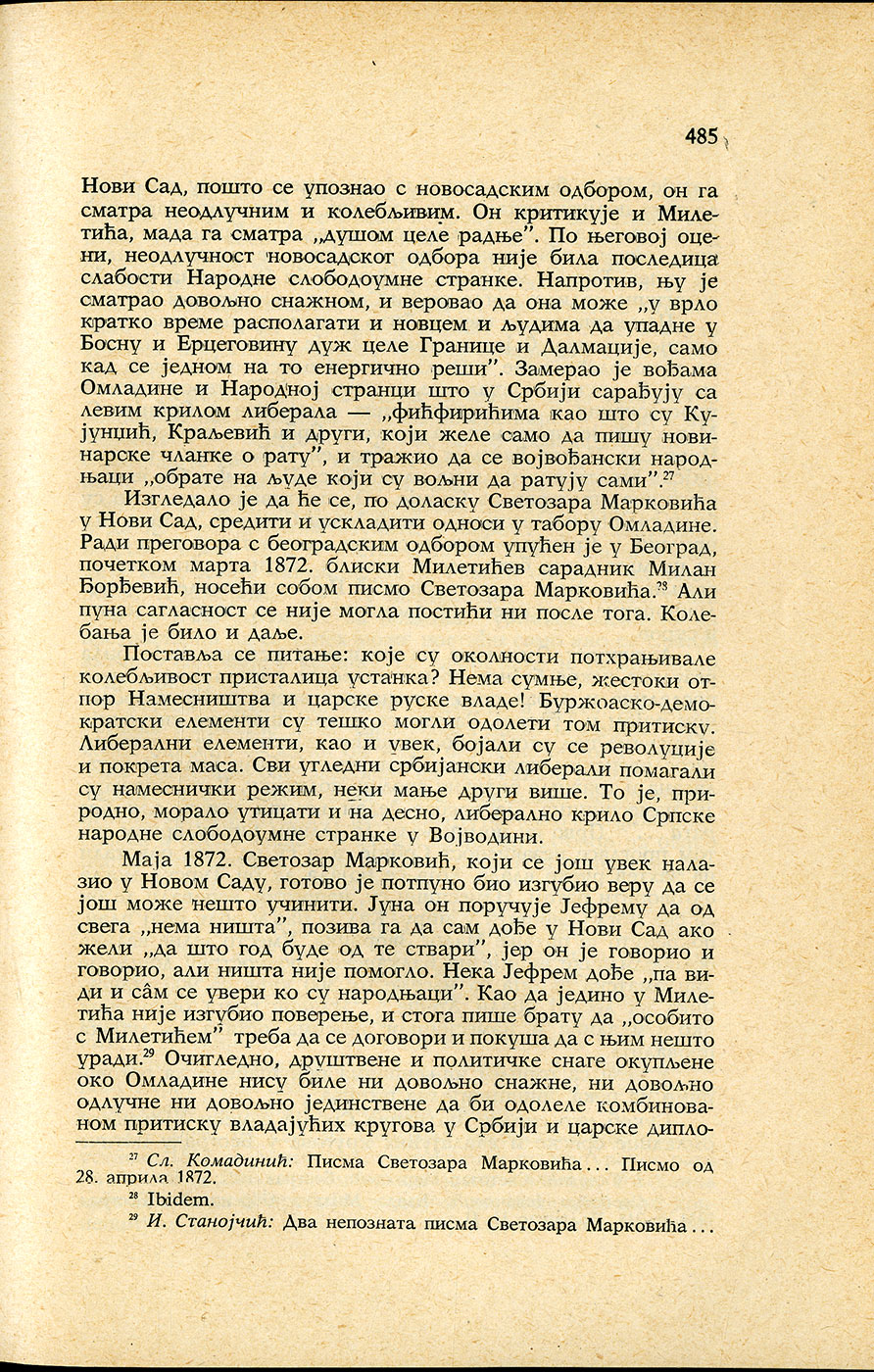 485

Нови Сад, пошто се упознао с новосадским одбором, он га сматра неодлучним и колебљивим. Он критикује и Милетића, мада га сматра „душом целе радње". По његовој оцени, неодлучност новосадског одбора није била последица слабости Народне слободоумне странке. Напротив, њу је сматрао довољно снажном, и веровао да она може „у врло кратко време располагати и новцем и људима да упадне у Босну и Ерцеговину дуж целе Границе и Далмације, само кад се једном на то енергично реши". Замерао је вођама Омладине и Народној странци што у Србији сарађују са левим крилом либерала — „фићфирићима као што су Кујунџић, Краљевић и други, који желе само да пишу новинарске чланке о рату", и тражио да се војвођански народњаци „обрате на људе који су вољни да ратују сами".$^{27}$

Изгледало је да ће се, по доласку Светозара Марковића у Нови Сад, средити и ускладити односи у табору Омладине. Ради преговора с београдским одбором упућен је у Београд, почетком марта 1872. блиски Милетићев сарадник Милан Ђорђевић, носећи собом писмо Светозара Марковића.$^{28}$ Али пуна сагласност се није могла постићи ни после тога. Колебања је било и даље.

Поставља се питање: које су околности потхрањивале колебљивост присталица устанка? Нема сумње, жестоки отпор Намесништва и царске руске владе! Буржоаско-демократски елементи су тешко могли одолети том притиску. Либерални елементи, као и увек, бојали су се револуције и покрета маса. Сви угледни србијански либерали помагали су намеснички режим, неки мање други више. То је, природно, морало утицати и на десно, либерално крило Српске народне слободоумне странке у Војводини.

Маја 1872. Светозар Марковић, који се још увек налазио у Новом Саду, готово је потпуно био изгубио веру да се још може нешто учинити. Јуна он поручује Јефрему да од свега „нема ништа", позива га да сам дође у Нови Сад ако жели „да што год буде од те ствари", јер он је говорио и говорио, али ништа није помогло. Нека Јефрем дође „па види и сâм се увери ко су народњаци". Као да једино у Милетића није изгубио поверење, и стога пише брату да „особито с Милетићем" треба да се договори и покуша да с њим нешто уради.$^{29}$ Очигледно, друштвене и политичке снаге окупљене око Омладине нису биле ни довољно снажне, ни довољно одлучне ни довољно јединствене да би одолеле комбинованом притиску владајућих кругова у Србији и царске дипло-

$^{27}$ Сл. Комадинић: Писма Светозара Марковића... Писмо од 28. априла 1872.

$^{28}$ Ibidem.

$^{29}$ И. Станојчић: Два непозната писма Светозара Марковића...